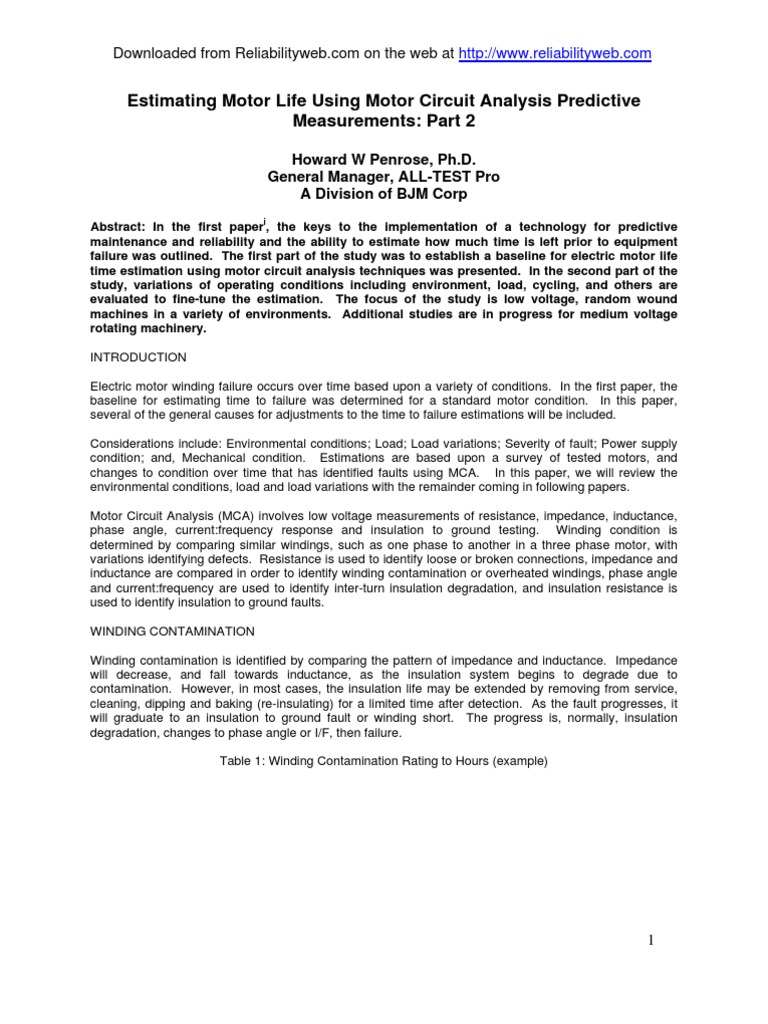 Downloaded from Reliabilityweb.com on the web at http://www.reliabilityweb.com

Estimating Motor Life Using Motor Circuit Analysis Predictive Measurements: Part 2

Howard W Penrose, Ph.D.
General Manager, ALL-TEST Pro
A Division of BJM Corp

Abstract: In the first paper$^{i}$, the keys to the implementation of a technology for predictive maintenance and reliability and the ability to estimate how much time is left prior to equipment failure was outlined. The first part of the study was to establish a baseline for electric motor life time estimation using motor circuit analysis techniques was presented. In the second part of the study, variations of operating conditions including environment, load, cycling, and others are evaluated to fine-tune the estimation. The focus of the study is low voltage, random wound machines in a variety of environments. Additional studies are in progress for medium voltage rotating machinery.

INTRODUCTION

Electric motor winding failure occurs over time based upon a variety of conditions. In the first paper, the baseline for estimating time to failure was determined for a standard motor condition. In this paper, several of the general causes for adjustments to the time to failure estimations will be included.

Considerations include: Environmental conditions; Load; Load variations; Severity of fault; Power supply condition; and, Mechanical condition. Estimations are based upon a survey of tested motors, and changes to condition over time that has identified faults using MCA. In this paper, we will review the environmental conditions, load and load variations with the remainder coming in following papers.

Motor Circuit Analysis (MCA) involves low voltage measurements of resistance, impedance, inductance, phase angle, current:frequency response and insulation to ground testing. Winding condition is determined by comparing similar windings, such as one phase to another in a three phase motor, with variations identifying defects. Resistance is used to identify loose or broken connections, impedance and inductance are compared in order to identify winding contamination or overheated windings, phase angle and current:frequency are used to identify inter-turn insulation degradation, and insulation resistance is used to identify insulation to ground faults.

WINDING CONTAMINATION

Winding contamination is identified by comparing the pattern of impedance and inductance. Impedance will decrease, and fall towards inductance, as the insulation system begins to degrade due to contamination. However, in most cases, the insulation life may be extended by removing from service, cleaning, dipping and baking (re-insulating) for a limited time after detection. As the fault progresses, it will graduate to an insulation to ground fault or winding short. The progress is, normally, insulation degradation, changes to phase angle or I/F, then failure.

Table 1: Winding Contamination Rating to Hours (example)

1